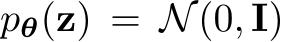 $p_{\boldsymbol{\theta}}(\mathbf{z}) = \mathcal{N}(0, \mathbf{I})$